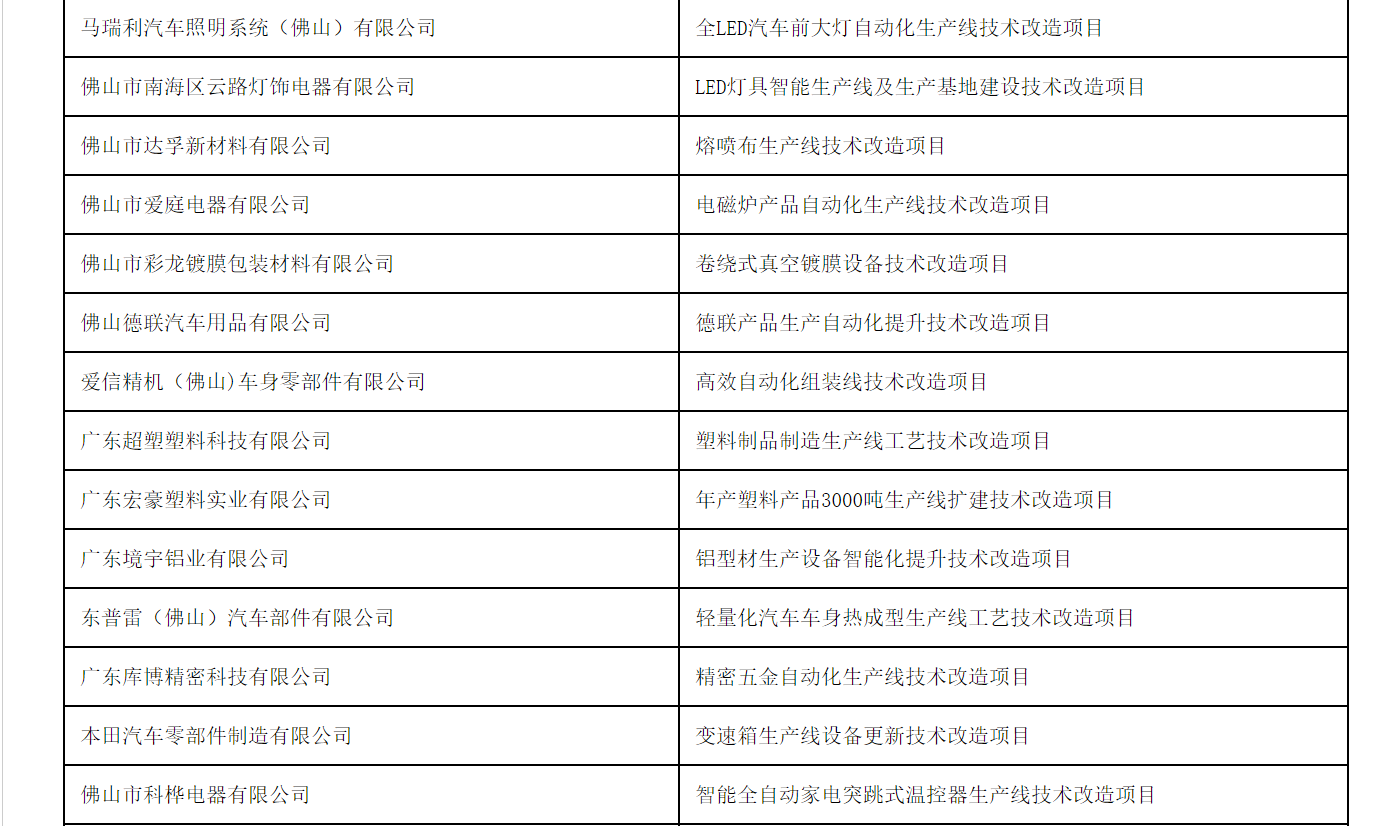 | | |
|---|---|
| 马瑞利汽车照明系统（佛山）有限公司 | 全LED汽车前大灯自动化生产线技术改造项目 |
| 佛山市南海区云路灯饰电器有限公司 | LED灯具智能生产线及生产基地建设技术改造项目 |
| 佛山市达孚新材料有限公司 | 熔喷布生产线技术改造项目 |
| 佛山市爱庭电器有限公司 | 电磁炉产品自动化生产线技术改造项目 |
| 佛山市彩龙镀膜包装材料有限公司 | 卷绕式真空镀膜设备技术改造项目 |
| 佛山德联汽车用品有限公司 | 德联产品生产自动化提升技术改造项目 |
| 爱信精机（佛山)车身零部件有限公司 | 高效自动化组装线技术改造项目 |
| 广东超塑塑料科技有限公司 | 塑料制品制造生产线工艺技术改造项目 |
| 广东宏豪塑料实业有限公司 | 年产塑料产品3000吨生产线扩建技术改造项目 |
| 广东境宇铝业有限公司 | 铝型材生产设备智能化提升技术改造项目 |
| 东普雷（佛山）汽车部件有限公司 | 轻量化汽车车身热成型生产线工艺技术改造项目 |
| 广东库博精密科技有限公司 | 精密五金自动化生产线技术改造项目 |
| 本田汽车零部件制造有限公司 | 变速箱生产线设备更新技术改造项目 |
| 佛山市科桦电器有限公司 | 智能全自动家电突跳式温控器生产线技术改造项目 |